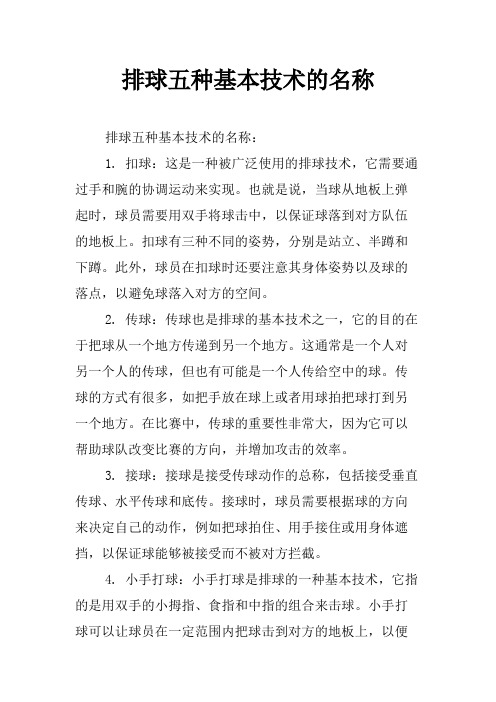 排球五种基本技术的名称

排球五种基本技术的名称：

1. 扣球：这是一种被广泛使用的排球技术，它需要通过手和腕的协调运动来实现。也就是说，当球从地板上弹起时，球员需要用双手将球击中，以保证球落到对方队伍的地板上。扣球有三种不同的姿势，分别是站立、半蹲和下蹲。此外，球员在扣球时还要注意其身体姿势以及球的落点，以避免球落入对方的空间。

2. 传球：传球也是排球的基本技术之一，它的目的在于把球从一个地方传递到另一个地方。这通常是一个人对另一个人的传球，但也有可能是一个人传给空中的球。传球的方式有很多，如把手放在球上或者用球拍把球打到另一个地方。在比赛中，传球的重要性非常大，因为它可以帮助球队改变比赛的方向，并增加攻击的效率。

3. 接球：接球是接受传球动作的总称，包括接受垂直传球、水平传球和底传。接球时，球员需要根据球的方向来决定自己的动作，例如把球拍住、用手接住或用身体遮挡，以保证球能够被接受而不被对方拦截。

4. 小手打球：小手打球是排球的一种基本技术，它指的是用双手的小拇指、食指和中指的组合来击球。小手打球可以让球员在一定范围内把球击到对方的地板上，以便